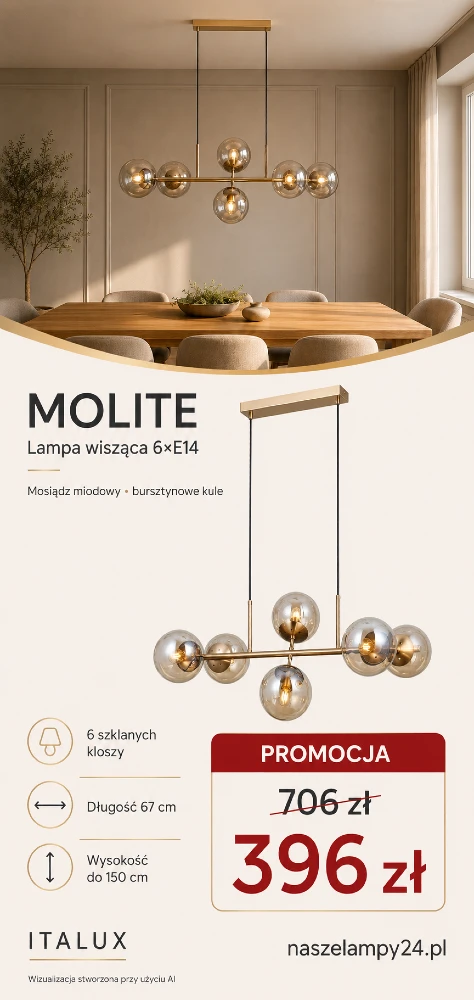 MOLITE

Lampa wisząca 6×E14

Mosiądz miodowy • bursztynowe kule

6 szklanych kloszy

Długość 67 cm

Wysokość do 150 cm

PROMOCJA

706 zł

396 zł

ITALUX

naszelampy24.pl

Wizualizacja stworzona przy użyciu AI